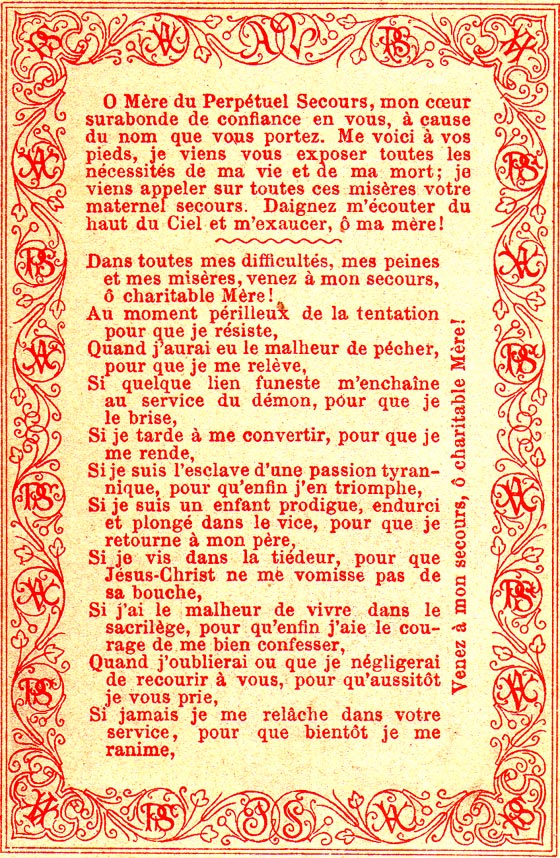 O Mère du Perpétuel Secours, mon cœur surabonde de confiance en vous, à cause du nom que vous portez. Me voici à vos pieds, je viens vous exposer toutes les nécessités de ma vie et de ma mort; je viens appeler sur toutes ces misères votre maternel secours. Daignez m'écouter du haut du Ciel et m'exaucer, ô ma mère!

Dans toutes mes difficultés, mes peines et mes misères, venez à mon secours, ô charitable Mère!
Au moment périlleux de la tentation pour que je résiste,
Quand j'aurai eu le malheur de pécher, pour que je me relève,
Si quelque lien funeste m'enchaîne au service du démon, pour que je le brise,
Si je tarde à me convertir, pour que je me rende,
Si je suis l'esclave d'une passion tyrannique, pour qu'enfin j'en triomphe,
Si je suis un enfant prodigue, endurci et plongé dans le vice, pour que je retourne à mon père,
Si je vis dans la tiédeur, pour que Jésus-Christ ne me vomisse pas de sa bouche,
Si j'ai le malheur de vivre dans le sacrilège, pour qu'enfin j'aie le courage de me bien confesser,
Quand j'oublierai ou que je négligerai de recourir à vous, pour qu'aussitôt je vous prie,
Si jamais je me relâche dans votre service, pour que bientôt je me ranime,

Venez à mon secours, ô charitable Mère!